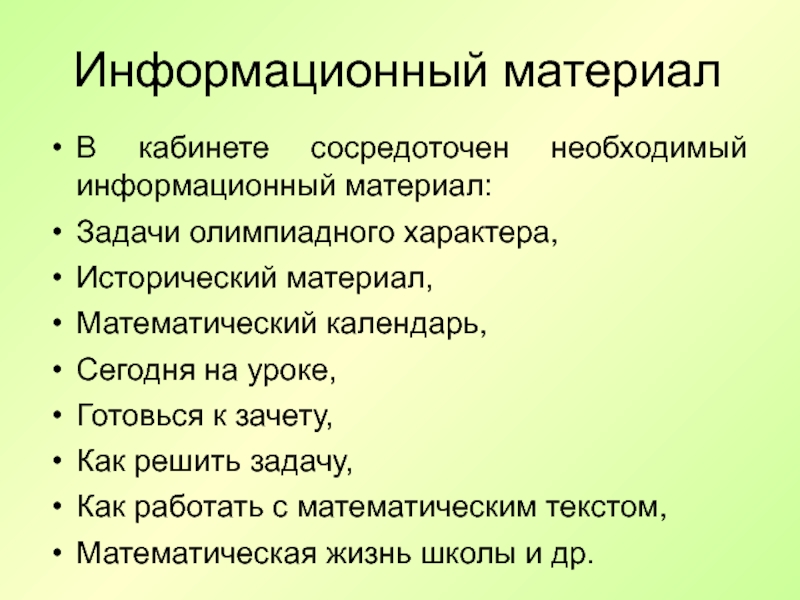 Информационный материал

• В кабинете сосредоточен необходимый информационный материал:
• Задачи олимпиадного характера,
• Исторический материал,
• Математический календарь,
• Сегодня на уроке,
• Готовься к зачету,
• Как решить задачу,
• Как работать с математическим текстом,
• Математическая жизнь школы и др.